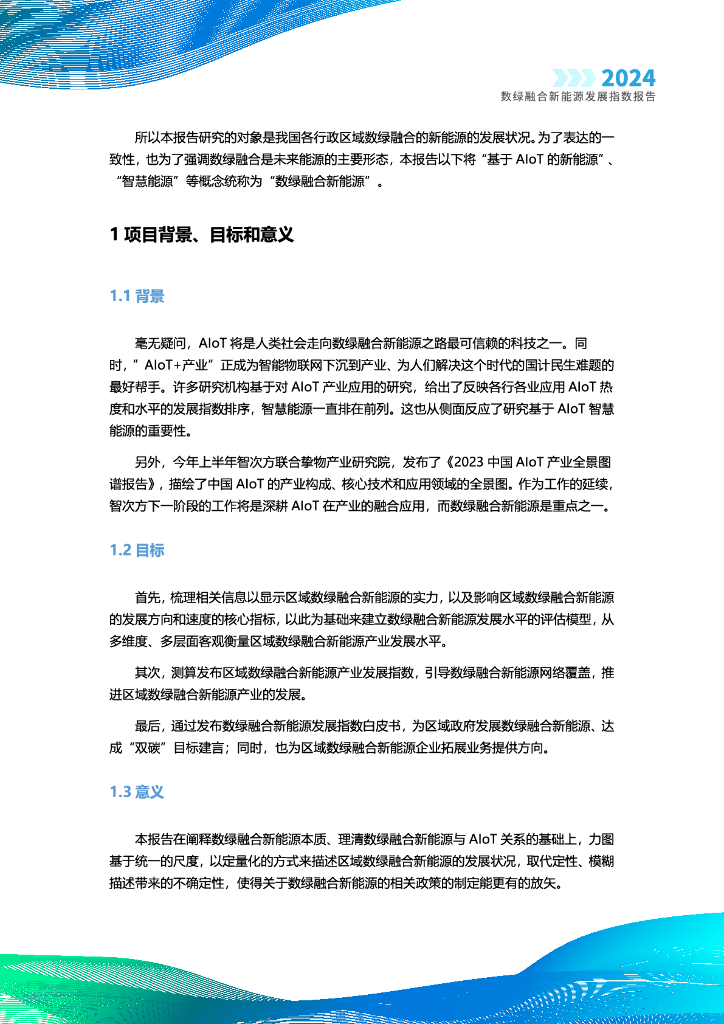 2024
数绿融合新能源发展指数报告

所以本报告研究的对象是我国各行政区域数绿融合的新能源的发展状况。为了表达的一致性，也为了强调数绿融合是未来能源的主要形态，本报告以下将“基于 AIoT 的新能源”、“智慧能源”等概念统称为“数绿融合新能源”。

1 项目背景、目标和意义

1.1 背景

毫无疑问，AIoT 将是人类社会走向数绿融合新能源之路最可信赖的科技之一。同时，”AIoT+产业”正成为智能物联网下沉到产业、为人们解决这个时代的国计民生难题的最好帮手。许多研究机构基于对 AIoT 产业应用的研究，给出了反映各行各业应用 AIoT 热度和水平的发展指数排序，智慧能源一直排在前列。这也从侧面反应了研究基于 AIoT 智慧能源的重要性。

另外，今年上半年智次方联合挚物产业研究院，发布了《2023 中国 AIoT 产业全景图谱报告》，描绘了中国 AIoT 的产业构成、核心技术和应用领域的全景图。作为工作的延续，智次方下一阶段的工作将是深耕 AIoT 在产业的融合应用，而数绿融合新能源是重点之一。

1.2 目标

首先，梳理相关信息以显示区域数绿融合新能源的实力，以及影响区域数绿融合新能源的发展方向和速度的核心指标，以此为基础来建立数绿融合新能源发展水平的评估模型，从多维度、多层面客观衡量区域数绿融合新能源产业发展水平。

其次，测算发布区域数绿融合新能源产业发展指数，引导数绿融合新能源网络覆盖，推进区域数绿融合新能源产业的发展。

最后，通过发布数绿融合新能源发展指数白皮书，为区域政府发展数绿融合新能源、达成“双碳”目标建言；同时，也为区域数绿融合新能源企业拓展业务提供方向。

1.3 意义

本报告在阐释数绿融合新能源本质、理清数绿融合新能源与 AIoT 关系的基础上，力图基于统一的尺度，以定量化的方式来描述区域数绿融合新能源的发展状况，取代定性、模糊描述带来的不确定性，使得关于数绿融合新能源的相关政策的制定能更有的放矢。